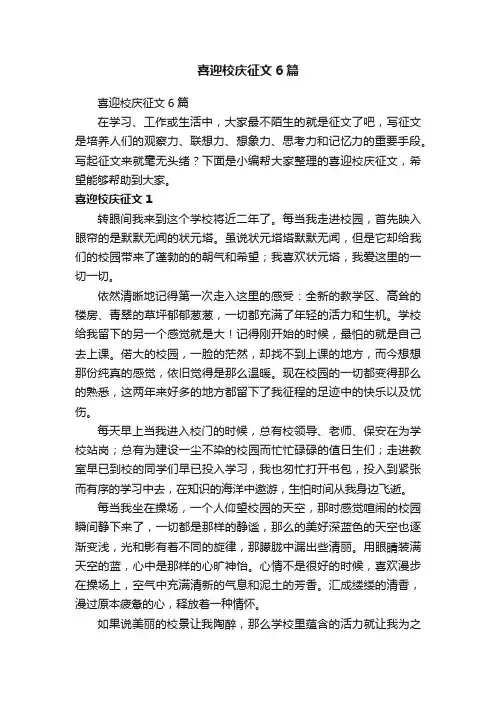 喜迎校庆征文 6 篇

喜迎校庆征文 6 篇

在学习、工作或生活中，大家最不陌生的就是征文了吧，写征文是培养人们的观察力、联想力、想象力、思考力和记忆力的重要手段。写起征文来就毫无头绪？下面是小编帮大家整理的喜迎校庆征文，希望能够帮助到大家。

喜迎校庆征文 1

转眼间我来到这个学校将近二年了。每当我走进校园，首先映入眼帘的是默默无闻的状元塔。虽说状元塔塔默默无闻，但是它却给我们的校园带来了蓬勃的的朝气和希望；我喜欢状元塔，我爱这里的一切一切。

依然清晰地记得第一次走入这里的感受：全新的教学区、高耸的楼房、青翠的草坪郁郁葱葱，一切都充满了年轻的活力和生机。学校给我留下的另一个感觉就是大！记得刚开始的时候，最怕的就是自己去上课。偌大的校园，一脸的茫然，却找不到上课的地方，而今想想那份纯真的感觉，依旧觉得是那么温暖。现在校园的一切都变得那么的熟悉，这两年来好多的地方都留下了我征程的足迹中的快乐以及忧伤。

每天早上当我进入校门的时候，总有校领导、老师、保安在为学校站岗；总有为建设一尘不染的校园而忙忙碌碌的值日生们；走进教室早已到校的同学们早已投入学习，我也匆忙打开书包，投入到紧张而有序的学习中去，在知识的海洋中遨游，生怕时间从我身边飞逝。

每当我坐在操场，一个人仰望校园的天空，那时感觉喧闹的校园瞬间静下来了，一切都是那样的静谧，那么的美好深蓝色的天空也逐渐变浅，光和影有着不同的旋律，那朦胧中漏出些清丽。用眼睛装满天空的蓝，心中是那样的心旷神怡。心情不是很好的时候，喜欢漫步在操场上，空气中充满清新的气息和泥土的芳香。汇成缕缕的清香，漫过原本疲惫的心，释放着一种情怀。

如果说美丽的校景让我陶醉，那么学校里蕴含的活力就让我为之